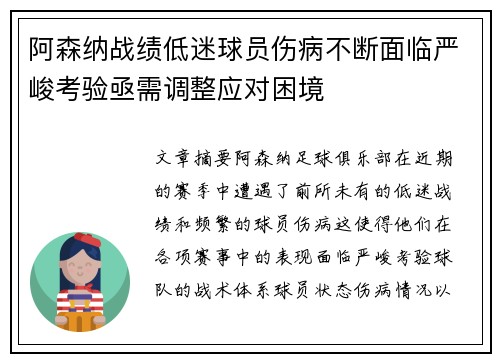 阿森纳战绩低迷球员伤病不断面临严峻考验亟需调整应对困境

文章摘要阿森纳足球俱乐部在近期的赛季中遭遇了前所未有的低迷战绩和频繁的球员伤病这使得他们在各项赛事中的表现面临严峻考验球队的战术体系球员状态伤病情况以